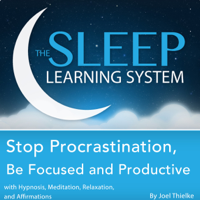 THE SLEEP LEARNING SYSTEM

Stop Procrastination, Be Focused and Productive

with Hypnosis, Meditation, Relaxation, and Affirmations

By Joel Thielke